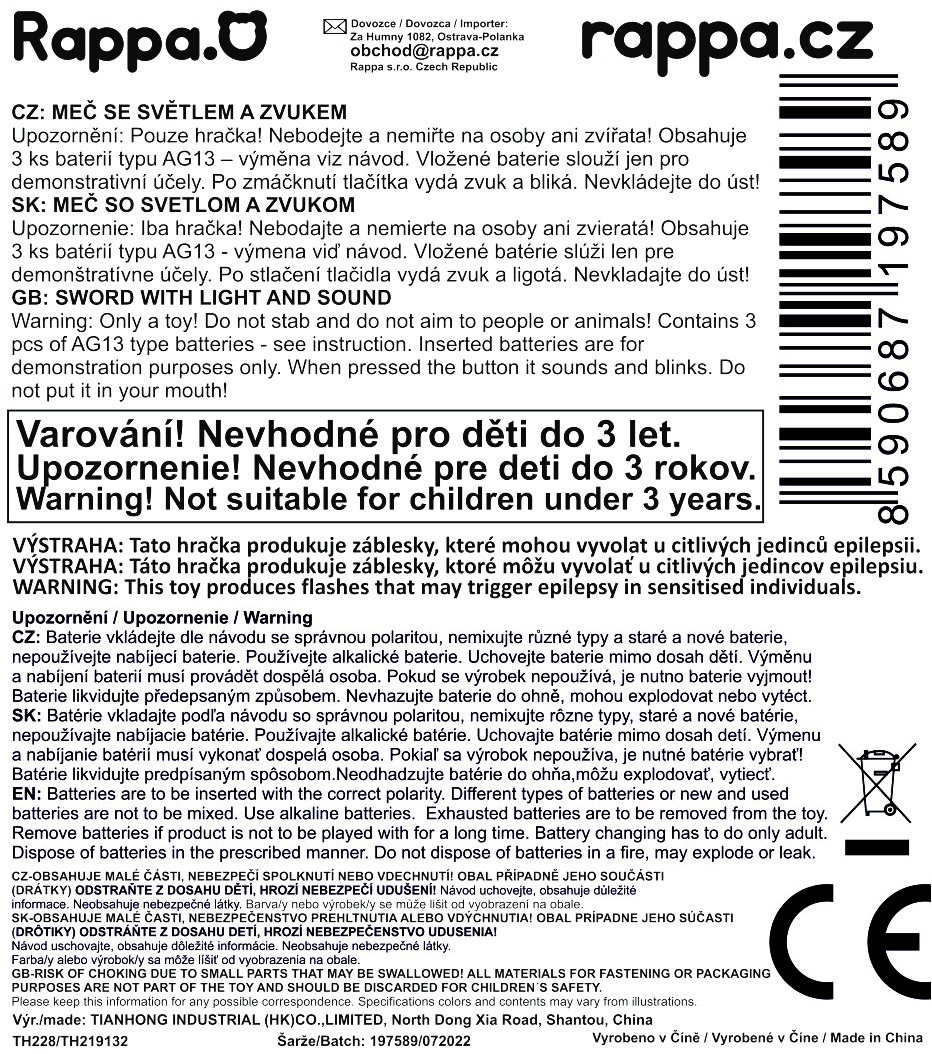 Rappa.

Dovozce / Dovozca / Importer:
Za Humny 1082, Ostrava-Polanka
obchod@rappa.cz
Rappa s.r.o. Czech Republic

rappa.cz

8590687197589

CZ: MEČ SE SVĚTLEM A ZVUKEM
Upozornění: Pouze hračka! Nebodejte a nemiřte na osoby ani zvířata! Obsahuje 3 ks baterií typu AG13 – výměna viz návod. Vložené baterie slouží jen pro demonstrativní účely. Po zmáčknutí tlačítka vydá zvuk a bliká. Nevkládejte do úst!
SK: MEČ SO SVETLOM A ZVUKOM
Upozornenie: Iba hračka! Nebodajte a nemierte na osoby ani zvieratá! Obsahuje 3 ks batérií typu AG13 - výmena viď návod. Vložené batérie slúži len pre demonštratívne účely. Po stlačení tlačidla vydá zvuk a ligotá. Nevkladajte do úst!
GB: SWORD WITH LIGHT AND SOUND
Warning: Only a toy! Do not stab and do not aim to people or animals! Contains 3 pcs of AG13 type batteries - see instruction. Inserted batteries are for demonstration purposes only. When pressed the button it sounds and blinks. Do not put it in your mouth!

Varování! Nevhodné pro děti do 3 let.
Upozornenie! Nevhodné pre deti do 3 rokov.
Warning! Not suitable for children under 3 years.

VÝSTRAHA: Tato hračka produkuje záblesky, které mohou vyvolat u citlivých jedinců epilepsii.
VÝSTRAHA: Táto hračka produkuje záblesky, ktoré môžu vyvolať u citlivých jedincov epilepsiu.
WARNING: This toy produces flashes that may trigger epilepsy in sensitised individuals.

Upozornění / Upozornenie / Warning
CZ: Baterie vkládejte dle návodu se správnou polaritou, nemixujte různé typy a staré a nové baterie, nepoužívejte nabíjecí baterie. Používejte alkalické baterie. Uchovejte baterie mimo dosah dětí. Výměnu a nabíjení baterií musí provádět dospělá osoba. Pokud se výrobek nepoužívá, je nutno baterie vyjmout! Baterie likvidujte předepsaným způsobem. Nevhazujte baterie do ohně, mohou explodovat nebo vytéct.
SK: Batérie vkladajte podľa návodu so správnou polaritou, nemixujte rôzne typy, staré a nové batérie, nepoužívajte nabíjacie batérie. Používajte alkalické batérie. Uchovajte batérie mimo dosah detí. Výmenu a nabíjanie batérií musí vykonať dospelá osoba. Pokiaľ sa výrobok nepoužíva, je nutné batérie vybrať! Batérie likvidujte predpísaným spôsobom.Neodhadzujte batérie do ohňa,môžu explodovať, vytiecť.
EN: Batteries are to be inserted with the correct polarity. Different types of batteries or new and used batteries are not to be mixed. Use alkaline batteries. Exhausted batteries are to be removed from the toy. Remove batteries if product is not to be played with for a long time. Battery changing has to do only adult. Dispose of batteries in the prescribed manner. Do not dispose of batteries in a fire, may explode or leak.
CZ-OBSAHUJE MALÉ ČÁSTI, NEBEZPEČÍ SPOLKNUTÍ NEBO VDECHNUTÍ! OBAL PŘÍPADNĚ JEHO SOUČÁSTI (DRÁTKY) ODSTRAŇTE Z DOSAHU DĚTÍ, HROZÍ NEBEZPEČÍ UDUŠENÍ! Návod uchovejte, obsahuje důležité informace. Neobsahuje nebezpečné látky. Barva/y nebo výrobek/y se může lišit od vyobrazení na obale.
SK-OBSAHUJE MALÉ ČASTI, NEBEZPEČENSTVO PREHLTNUTIA ALEBO VDÝCHNUTIA! OBAL PRÍPADNE JEHO SÚČASTI (DRÔTIKY) ODSTRÁŇTE Z DOSAHU DETÍ, HROZÍ NEBEZPEČENSTVO UDUSENIA! Návod uschovajte, obsahuje dôležité informácie. Neobsahuje nebezpečné látky. Farba/y alebo výrobok/y sa môže líšiť od vyobrazenia na obale.
GB-RISK OF CHOKING DUE TO SMALL PARTS THAT MAY BE SWALLOWED! ALL MATERIALS FOR FASTENING OR PACKAGING PURPOSES ARE NOT PART OF THE TOY AND SHOULD BE DISCARDED FOR CHILDREN´S SAFETY.
Please keep this information for any possible correspondence. Specifications colors and contents may vary from illustrations.
Výr./made: TIANHONG INDUSTRIAL (HK)CO.,LIMITED, North Dong Xia Road, Shantou, China
TH228/TH219132 Šarže/Batch: 197589/072022 Vyrobeno v Číně / Vyrobené v Číne / Made in China

CE